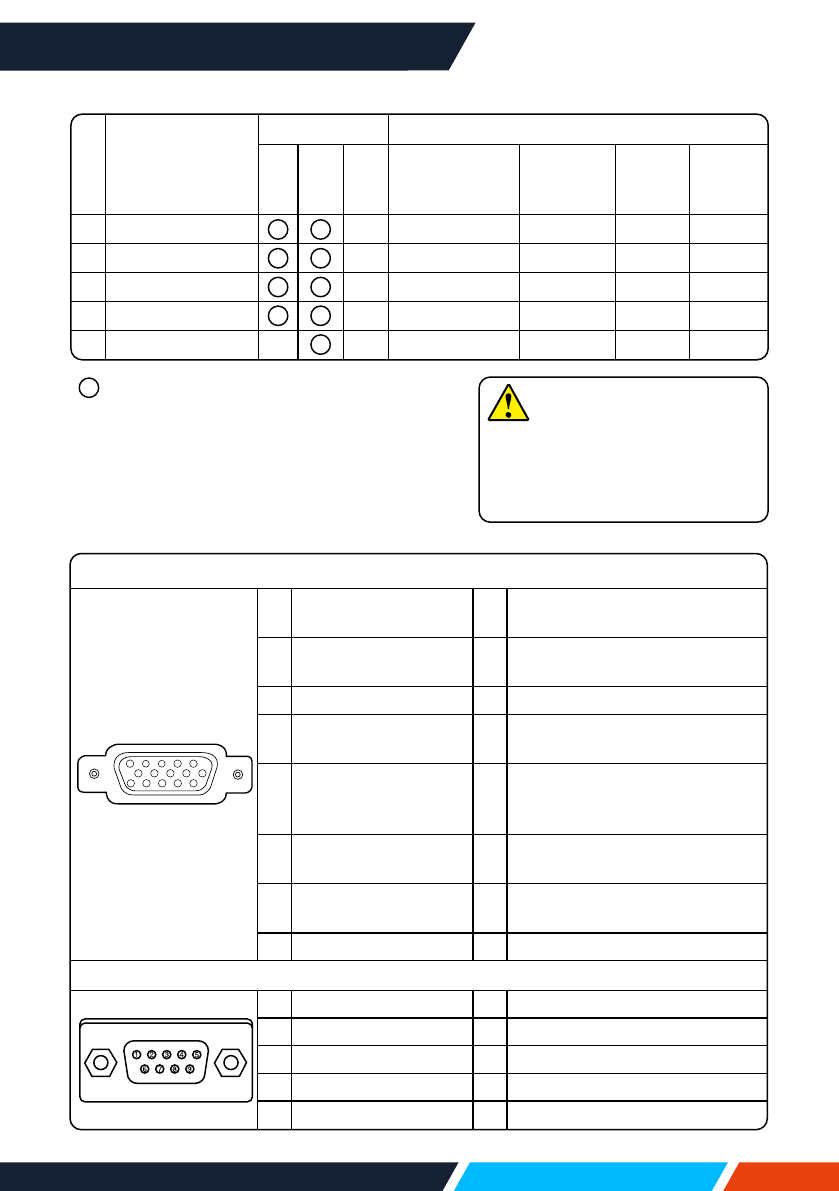 ①②③④⑤
⑥⑦⑧⑨